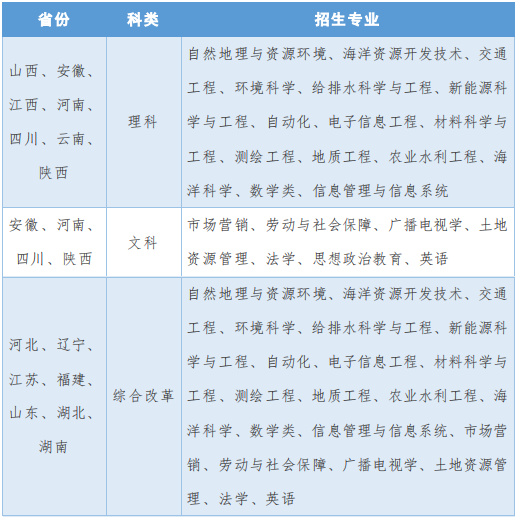 | 省份 | 科类 | 招生专业 |
|---|---|---|
| 山西、安徽、江西、河南、四川、云南、陕西 | 理科 | 自然地理与资源环境、海洋资源开发技术、交通工程、环境科学、给排水科学与工程、新能源科学与工程、自动化、电子信息工程、材料科学与工程、测绘工程、地质工程、农业水利工程、海洋科学、数学类、信息管理与信息系统 |
| 安徽、河南、四川、陕西 | 文科 | 市场营销、劳动与社会保障、广播电视学、土地资源管理、法学、思想政治教育、英语 |
| 河北、辽宁、江苏、福建、山东、湖北、湖南 | 综合改革 | 自然地理与资源环境、海洋资源开发技术、交通工程、环境科学、给排水科学与工程、新能源科学与工程、自动化、电子信息工程、材料科学与工程、测绘工程、地质工程、农业水利工程、海洋科学、数学类、信息管理与信息系统、市场营销、劳动与社会保障、广播电视学、土地资源管理、法学、英语 |